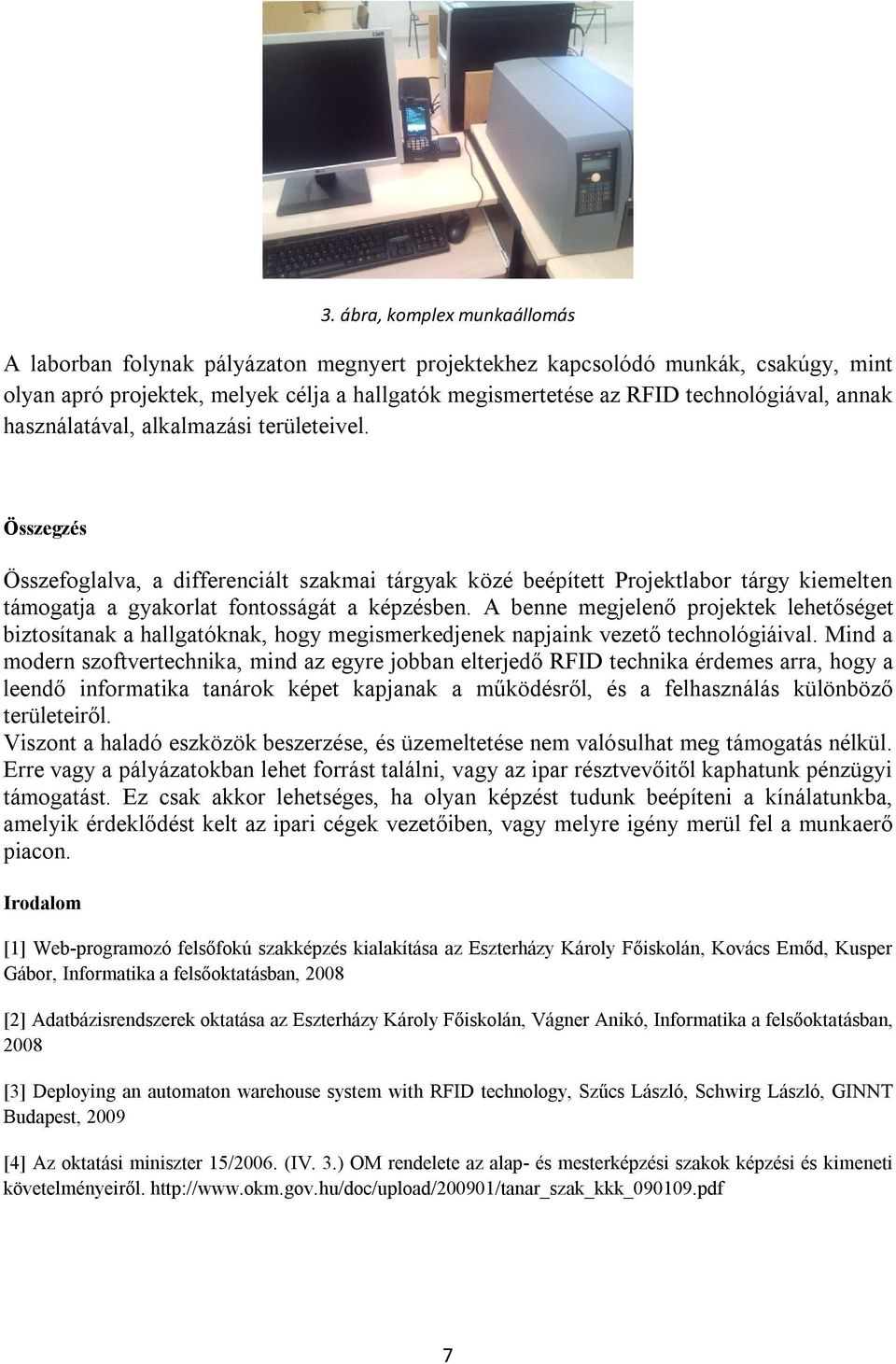 3. ábra, komplex munkaállomás

A laborban folynak pályázaton megnyert projektekhez kapcsolódó munkák, csakúgy, mint olyan apró projektek, melyek célja a hallgatók megismertetése az RFID technológiával, annak használatával, alkalmazási területeivel.

Összegzés

Összefoglalva, a differenciált szakmai tárgyak közé beépített Projektlabor tárgy kiemelten támogatja a gyakorlat fontosságát a képzésben. A benne megjelenő projektek lehetőséget biztosítanak a hallgatóknak, hogy megismerkedjenek napjaink vezető technológiáival. Mind a modern szoftvertechnika, mind az egyre jobban elterjedő RFID technika érdemes arra, hogy a leendő informatika tanárok képet kapjanak a működésről, és a felhasználás különböző területeiről.
Viszont a haladó eszközök beszerzése, és üzemeltetése nem valósulhat meg támogatás nélkül. Erre vagy a pályázatokban lehet forrást találni, vagy az ipar résztvevőitől kaphatunk pénzügyi támogatást. Ez csak akkor lehetséges, ha olyan képzést tudunk beépíteni a kínálatunkba, amelyik érdeklődést kelt az ipari cégek vezetőiben, vagy melyre igény merül fel a munkaerő piacon.

Irodalom

[1] Web-programozó felsőfokú szakképzés kialakítása az Eszterházy Károly Főiskolán, Kovács Emőd, Kusper Gábor, Informatika a felsőoktatásban, 2008

[2] Adatbázisrendszerek oktatása az Eszterházy Károly Főiskolán, Vágner Anikó, Informatika a felsőoktatásban, 2008

[3] Deploying an automaton warehouse system with RFID technology, Szűcs László, Schwirg László, GINNT Budapest, 2009

[4] Az oktatási miniszter 15/2006. (IV. 3.) OM rendelete az alap- és mesterképzési szakok képzési és kimeneti követelményeiről. http://www.okm.gov.hu/doc/upload/200901/tanar_szak_kkk_090109.pdf

7